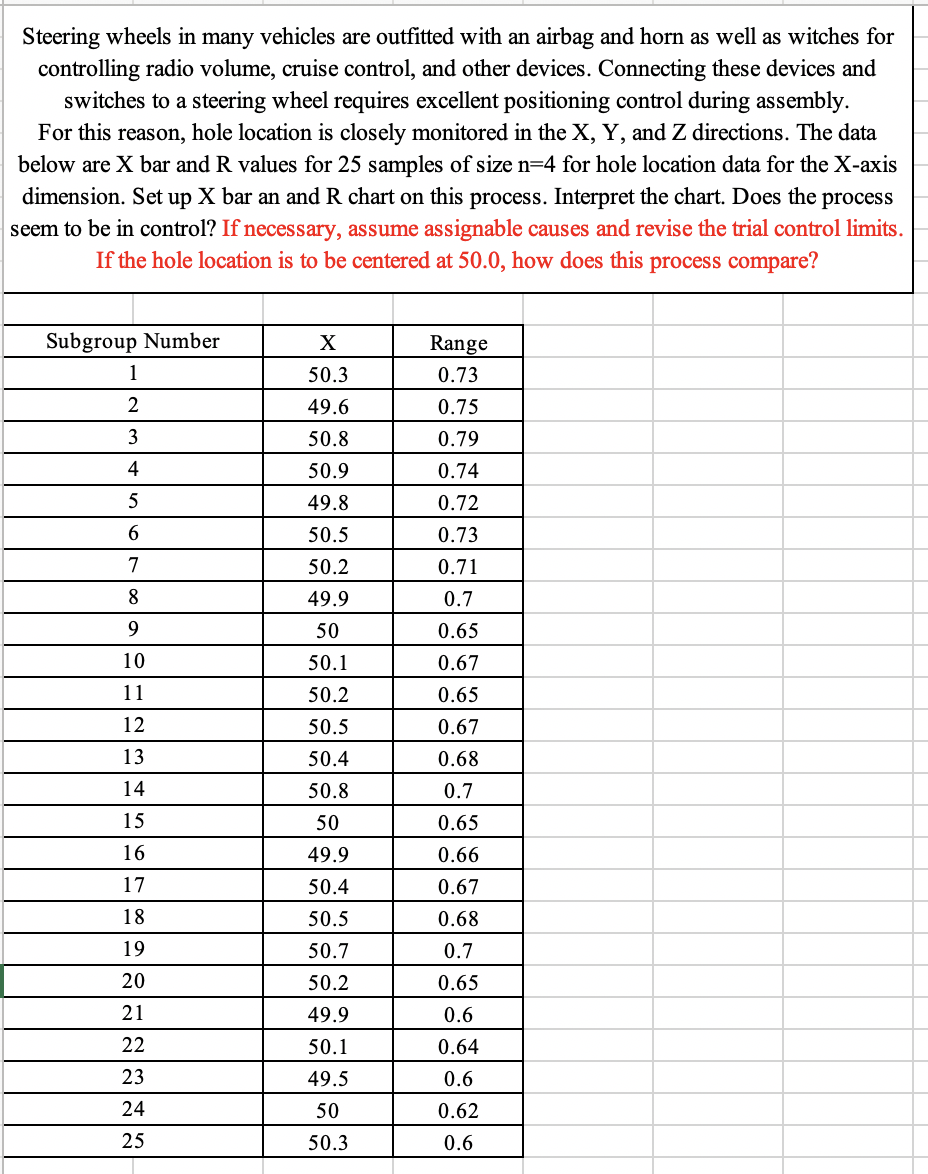 Steering wheels in many vehicles are outfitted with an airbag and horn as well as witches for controlling radio volume, cruise control, and other devices. Connecting these devices and switches to a steering wheel requires excellent positioning control during assembly.
For this reason, hole location is closely monitored in the X, Y, and Z directions. The data below are X bar and R values for 25 samples of size n=4 for hole location data for the X-axis dimension. Set up X bar an and R chart on this process. Interpret the chart. Does the process seem to be in control? If necessary, assume assignable causes and revise the trial control limits. If the hole location is to be centered at 50.0, how does this process compare?

| Subgroup Number | X | Range |
|---|---|---|
| 1 | 50.3 | 0.73 |
| 2 | 49.6 | 0.75 |
| 3 | 50.8 | 0.79 |
| 4 | 50.9 | 0.74 |
| 5 | 49.8 | 0.72 |
| 6 | 50.5 | 0.73 |
| 7 | 50.2 | 0.71 |
| 8 | 49.9 | 0.7 |
| 9 | 50 | 0.65 |
| 10 | 50.1 | 0.67 |
| 11 | 50.2 | 0.65 |
| 12 | 50.5 | 0.67 |
| 13 | 50.4 | 0.68 |
| 14 | 50.8 | 0.7 |
| 15 | 50 | 0.65 |
| 16 | 49.9 | 0.66 |
| 17 | 50.4 | 0.67 |
| 18 | 50.5 | 0.68 |
| 19 | 50.7 | 0.7 |
| 20 | 50.2 | 0.65 |
| 21 | 49.9 | 0.6 |
| 22 | 50.1 | 0.64 |
| 23 | 49.5 | 0.6 |
| 24 | 50 | 0.62 |
| 25 | 50.3 | 0.6 |